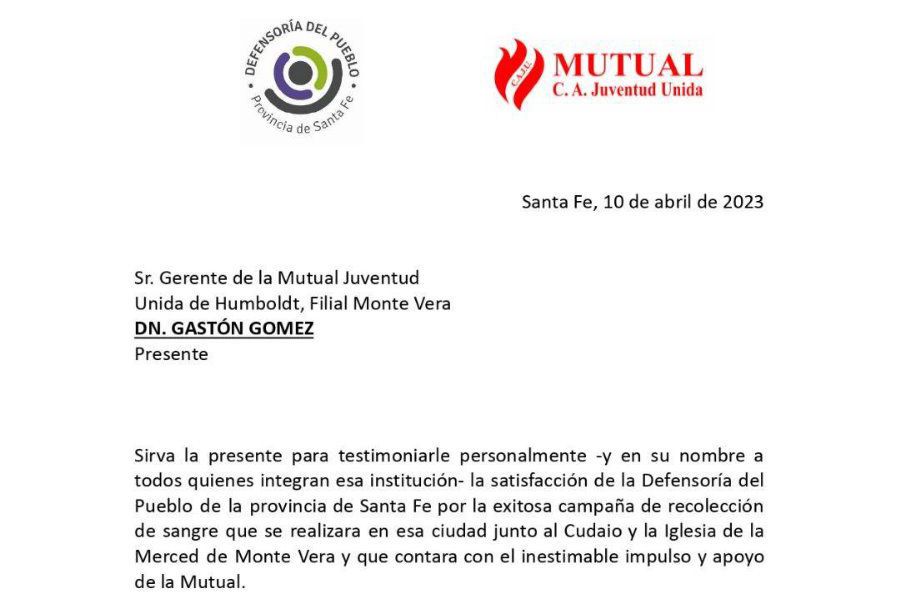 DEFENSORÍA DEL PUEBLO
Provincia de Santa Fe

C.A.J.U. MUTUAL
C. A. Juventud Unida

Santa Fe, 10 de abril de 2023

Sr. Gerente de la Mutual Juventud
Unida de Humboldt, Filial Monte Vera
DN. GASTÓN GOMEZ
Presente

Sirva la presente para testimoniarle personalmente -y en su nombre a todos quienes integran esa institución- la satisfacción de la Defensoría del Pueblo de la provincia de Santa Fe por la exitosa campaña de recolección de sangre que se realizara en esa ciudad junto al Cudaio y la Iglesia de la Merced de Monte Vera y que contara con el inestimable impulso y apoyo de la Mutual.